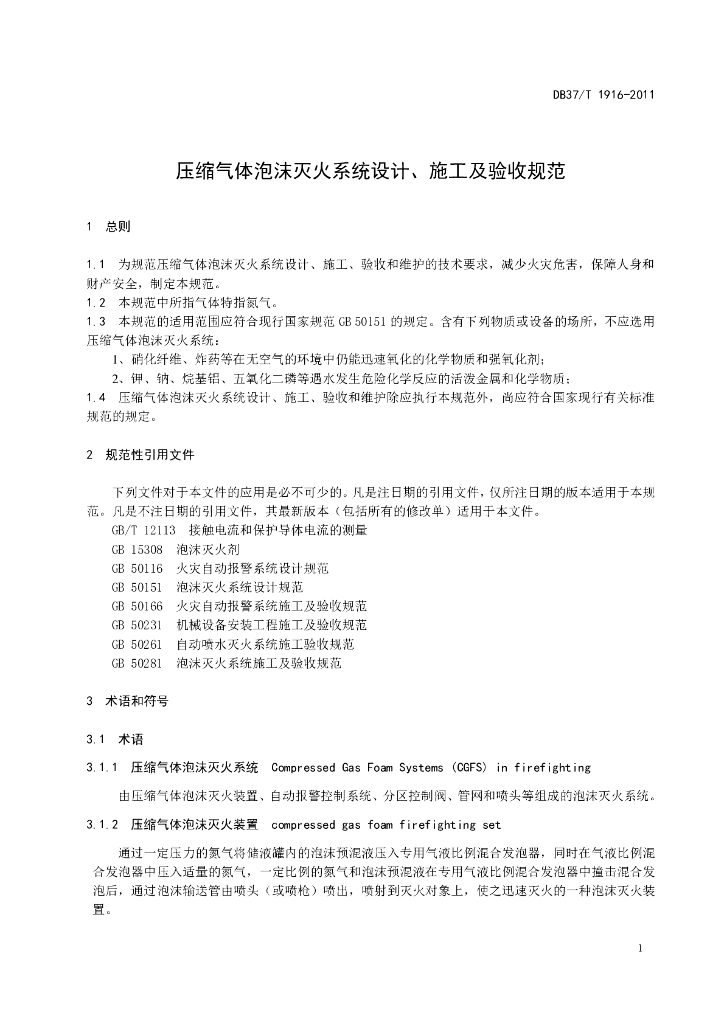 DB37/T 1916-2011

压缩气体泡沫灭火系统设计、施工及验收规范

1 总则

1.1 为规范压缩气体泡沫灭火系统设计、施工、验收和维护的技术要求，减少火灾危害，保障人身和财产安全，制定本规范。
1.2 本规范中所指气体特指氮气。
1.3 本规范的适用范围应符合现行国家规范 GB 50151 的规定。含有下列物质或设备的场所，不应选用压缩气体泡沫灭火系统：
1、硝化纤维、炸药等在无空气的环境中仍能迅速氧化的化学物质和强氧化剂；
2、钾、钠、烷基铝、五氧化二磷等遇水发生危险化学反应的活泼金属和化学物质；
1.4 压缩气体泡沫灭火系统设计、施工、验收和维护除应执行本规范外，尚应符合国家现行有关标准规范的规定。

2 规范性引用文件

下列文件对于本文件的应用是必不可少的。凡是注日期的引用文件，仅所注日期的版本适用于本规范。凡是不注日期的引用文件，其最新版本（包括所有的修改单）适用于本文件。
GB/T 12113 接触电流和保护导体电流的测量
GB 15308 泡沫灭火剂
GB 50116 火灾自动报警系统设计规范
GB 50151 泡沫灭火系统设计规范
GB 50166 火灾自动报警系统施工及验收规范
GB 50231 机械设备安装工程施工及验收规范
GB 50261 自动喷水灭火系统施工验收规范
GB 50281 泡沫灭火系统施工及验收规范

3 术语和符号

3.1 术语

3.1.1 压缩气体泡沫灭火系统 Compressed Gas Foam Systems (CGFS) in firefighting

由压缩气体泡沫灭火装置、自动报警控制系统、分区控制阀、管网和喷头等组成的泡沫灭火系统。

3.1.2 压缩气体泡沫灭火装置 compressed gas foam firefighting set

通过一定压力的氮气将储液罐内的泡沫预混液压入专用气液比例混合发泡器，同时在气液比例混合发泡器中压入适量的氮气，一定比例的氮气和泡沫预混液在专用气液比例混合发泡器中撞击混合发泡后，通过泡沫输送管由喷头（或喷枪）喷出，喷射到灭火对象上，使之迅速灭火的一种泡沫灭火装置。

1